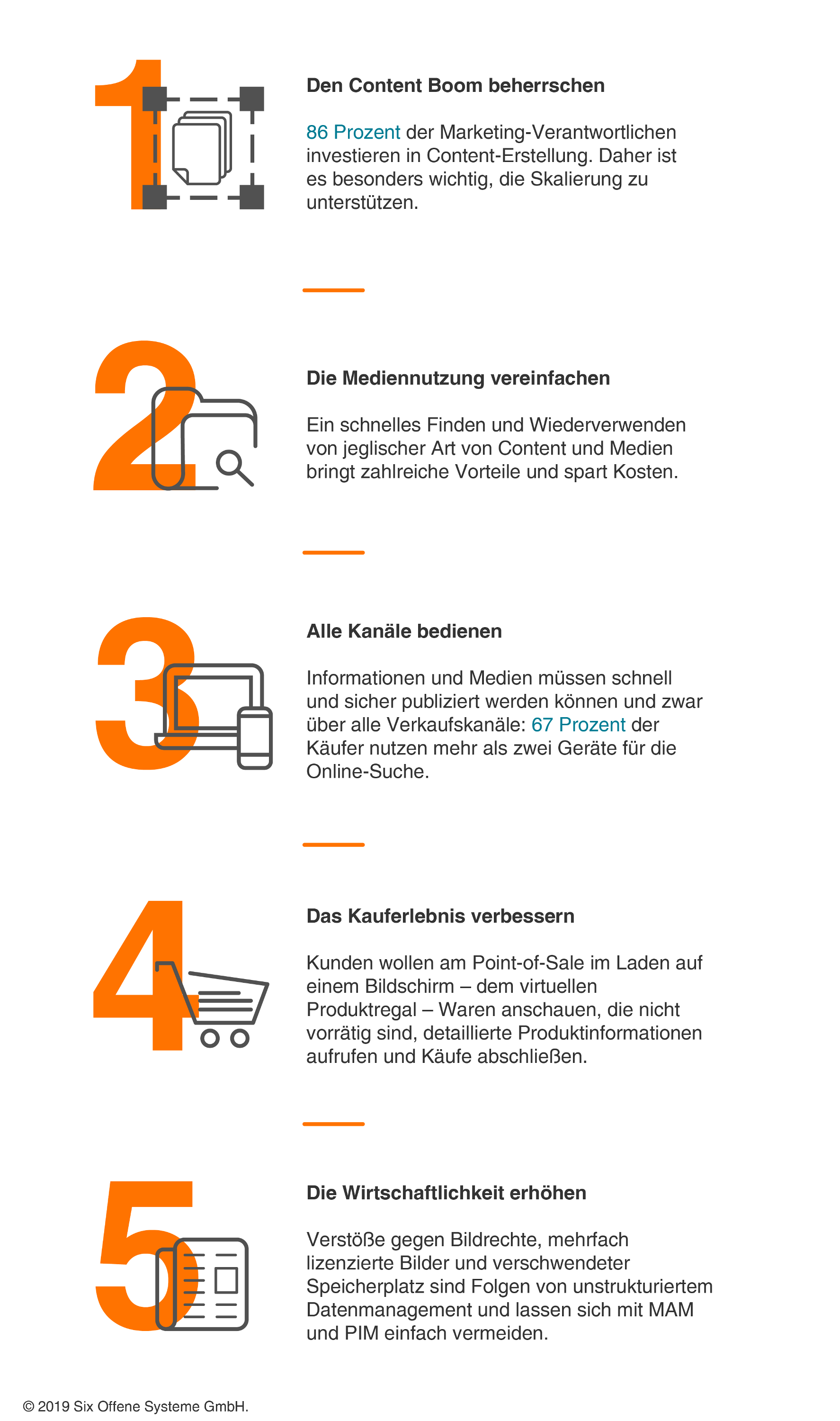 1

Den Content Boom beherrschen

86 Prozent der Marketing-Verantwortlichen investieren in Content-Erstellung. Daher ist es besonders wichtig, die Skalierung zu unterstützen.

2

Die Mediennutzung vereinfachen

Ein schnelles Finden und Wiederverwenden von jeglischer Art von Content und Medien bringt zahlreiche Vorteile und spart Kosten.

3

Alle Kanäle bedienen

Informationen und Medien müssen schnell und sicher publiziert werden können und zwar über alle Verkaufskanäle: 67 Prozent der Käufer nutzen mehr als zwei Geräte für die Online-Suche.

4

Das Kauferlebnis verbessern

Kunden wollen am Point-of-Sale im Laden auf einem Bildschirm – dem virtuellen Produktregal – Waren anschauen, die nicht vorrätig sind, detaillierte Produktinformationen aufrufen und Käufe abschließen.

5

Die Wirtschaftlichkeit erhöhen

Verstöße gegen Bildrechte, mehrfach lizenzierte Bilder und verschwendeter Speicherplatz sind Folgen von unstrukturiertem Datenmanagement und lassen sich mit MAM und PIM einfach vermeiden.

© 2019 Six Offene Systeme GmbH.